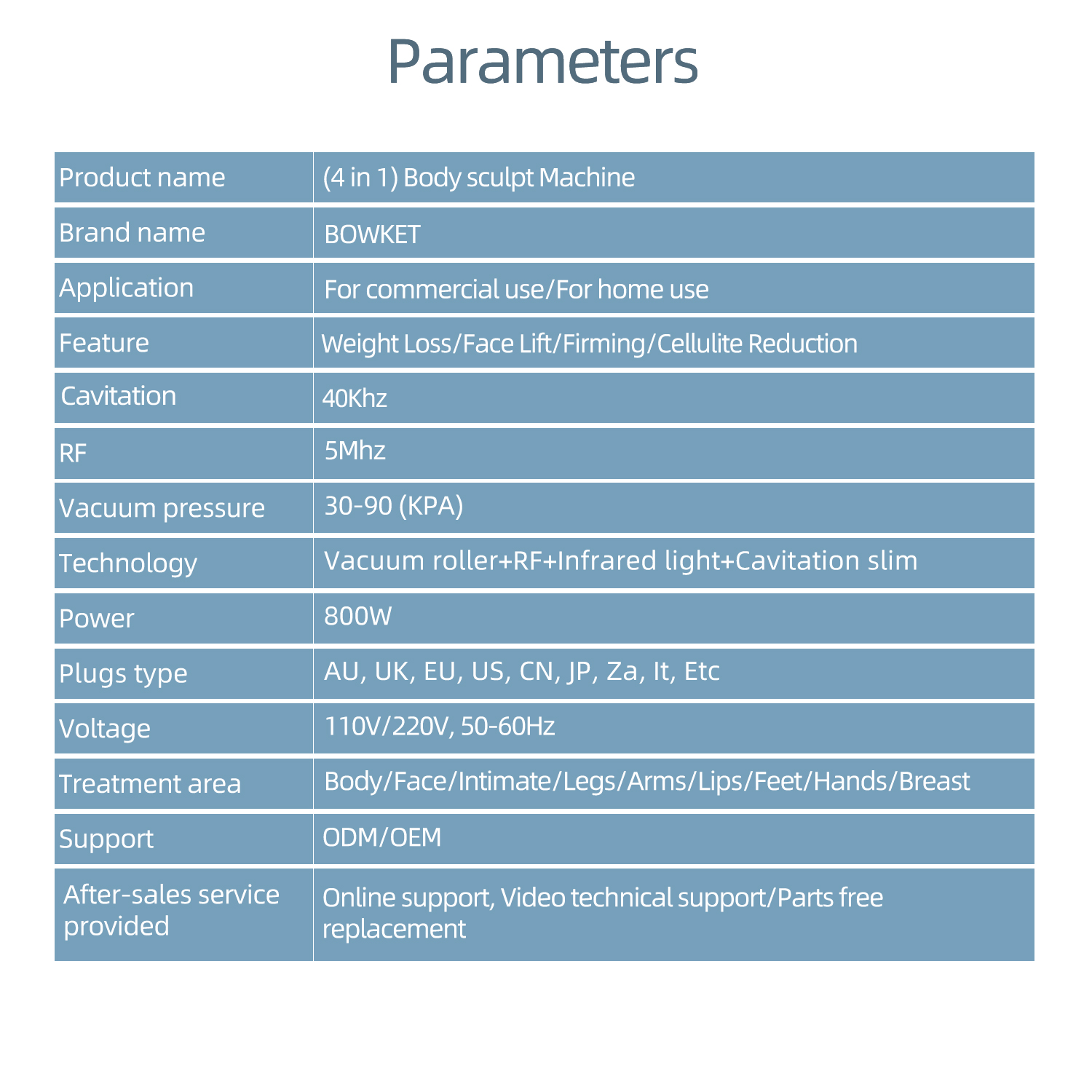 Parameters

| Product name | (4 in 1) Body sculpt Machine |
|---|---|
| Brand name | BOWKET |
| Application | For commercial use/For home use |
| Feature | Weight Loss/Face Lift/Firming/Cellulite Reduction |
| Cavitation | 40Khz |
| RF | 5Mhz |
| Vacuum pressure | 30-90 (KPA) |
| Technology | Vacuum roller+RF+Infrared light+Cavitation slim |
| Power | 800W |
| Plugs type | AU, UK, EU, US, CN, JP, Za, It, Etc |
| Voltage | 110V/220V, 50-60Hz |
| Treatment area | Body/Face/Intimate/Legs/Arms/Lips/Feet/Hands/Breast |
| Support | ODM/OEM |
| After-sales service provided | Online support, Video technical support/Parts free replacement |